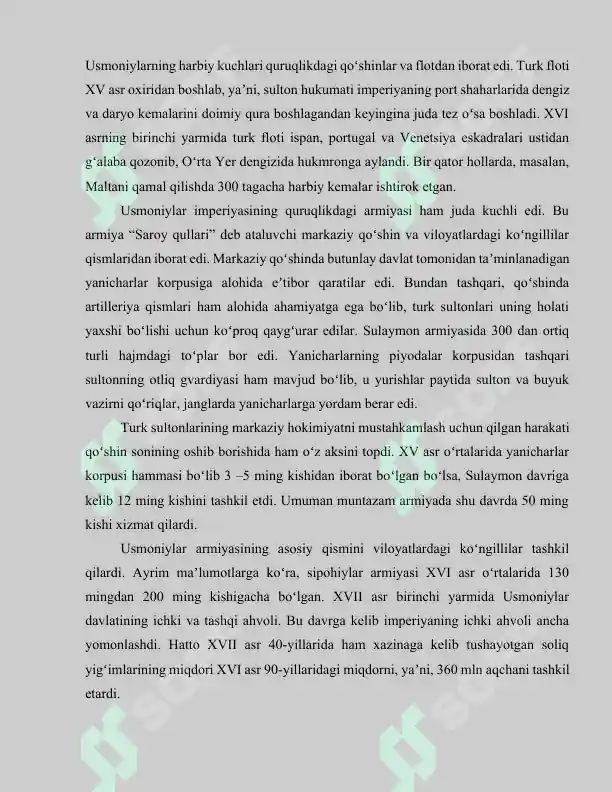 Usmoniylarning harbiy kuchlari quruqlikdagi qo'shinlar va flotdan iborat edi. Turk floti XV asr oxiridan boshlab, ya'ni, sulton hukumati imperiyaning port shaharlarida dengiz va daryo kemalarini doimiy qura boshlagandan keyingina juda tez o'sa boshladi. XVI asrning birinchi yarmida turk floti ispan, portugal va Venetsiya eskadralari ustidan g'alaba qozonib, O'rta Yer dengizida hukmronga aylandi. Bir qator hollarda, masalan, Maltani qamal qilishda 300 tagacha harbiy kemalar ishtirok etgan.

Usmoniylar imperiyasining quruqlikdagi armiyasi ham juda kuchli edi. Bu armiya "Saroy qullari" deb ataluvchi markaziy qo'shin va viloyatlardagi ko'ngillilar qismlaridan iborat edi. Markaziy qo'shinda butunlay davlat tomonidan ta'minlanadigan yanicharlar korpusiga alohida e'tibor qaratilar edi. Bundan tashqari, qo'shinda artilleriya qismlari ham alohida ahamiyatga ega bo'lib, turk sultonlari uning holati yaxshi bo'lishi uchun ko'proq qayg'urar edilar. Sulaymon armiyasida 300 dan ortiq turli hajmdagi to'plar bor edi. Yanicharlarning piyodalar korpusidan tashqari sultonning otliq gvardiyasi ham mavjud bo'lib, u yurishlar paytida sulton va buyuk vazirni qo'riqlar, janglarda yanicharlarga yordam berar edi.

Turk sultonlarining markaziy hokimiyatni mustahkamlash uchun qilgan harakati qo'shin sonining oshib borishida ham o'z aksini topdi. XV asr o'rtalarida yanicharlar korpusi hammasi bo'lib 3 –5 ming kishidan iborat bo'lgan bo'lsa, Sulaymon davriga kelib 12 ming kishini tashkil etdi. Umuman muntazam armiyada shu davrda 50 ming kishi xizmat qilardi.

Usmoniylar armiyasining asosiy qismini viloyatlardagi ko'ngillilar tashkil qilardi. Ayrim ma'lumotlarga ko'ra, sipohiylar armiyasi XVI asr o'rtalarida 130 mingdan 200 ming kishigacha bo'lgan. XVII asr birinchi yarmida Usmoniylar davlatining ichki va tashqi ahvoli. Bu davrga kelib imperiyaning ichki ahvoli ancha yomonlashdi. Hatto XVII asr 40-yillarida ham xazinaga kelib tushayotgan soliq yig'imlarining miqdori XVI asr 90-yillaridagi miqdorni, ya'ni, 360 mln aqchani tashkil etardi.